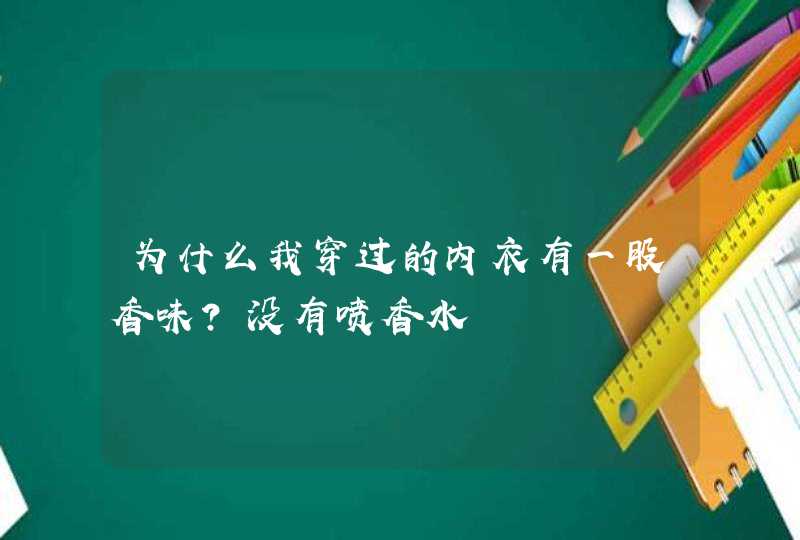 为什么我穿过的内衣有一股香味？没有喷香水